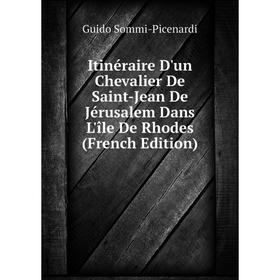 Guido Sommi-Picenardi

Itinéraire D'un Chevalier De Saint-Jean De Jérusalem Dans L'île De Rhodes (French Edition)